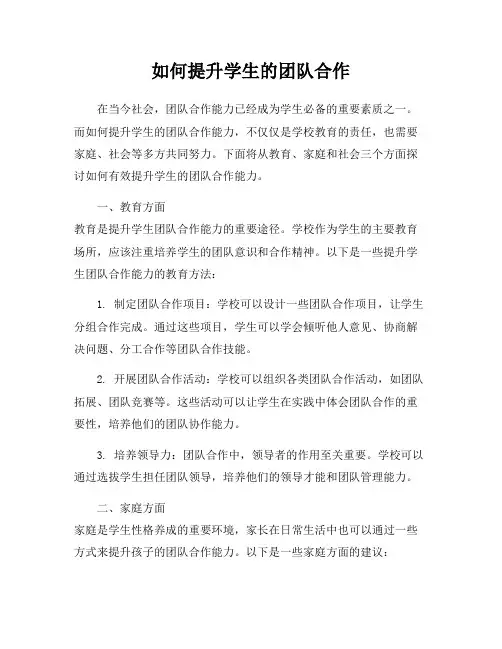 如何提升学生的团队合作

在当今社会，团队合作能力已经成为学生必备的重要素质之一。而如何提升学生的团队合作能力，不仅仅是学校教育的责任，也需要家庭、社会等多方共同努力。下面将从教育、家庭和社会三个方面探讨如何有效提升学生的团队合作能力。

一、教育方面
教育是提升学生团队合作能力的重要途径。学校作为学生的主要教育场所，应该注重培养学生的团队意识和合作精神。以下是一些提升学生团队合作能力的教育方法：

1. 制定团队合作项目：学校可以设计一些团队合作项目，让学生分组合作完成。通过这些项目，学生可以学会倾听他人意见、协商解决问题、分工合作等团队合作技能。

2. 开展团队合作活动：学校可以组织各类团队合作活动，如团队拓展、团队竞赛等。这些活动可以让学生在实践中体会团队合作的重要性，培养他们的团队协作能力。

3. 培养领导力：团队合作中，领导者的作用至关重要。学校可以通过选拔学生担任团队领导，培养他们的领导才能和团队管理能力。

二、家庭方面
家庭是学生性格养成的重要环境，家长在日常生活中也可以通过一些方式来提升孩子的团队合作能力。以下是一些家庭方面的建议：